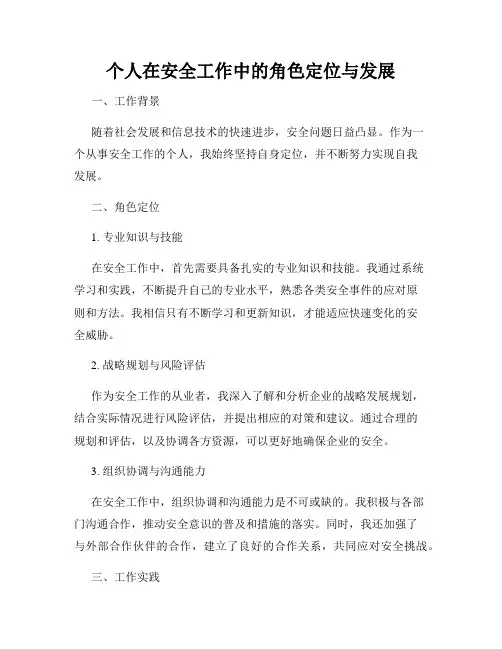 个人在安全工作中的角色定位与发展

一、工作背景

随着社会发展和信息技术的快速进步，安全问题日益凸显。作为一个从事安全工作的个人，我始终坚持自身定位，并不断努力实现自我发展。

二、角色定位

1. 专业知识与技能

在安全工作中，首先需要具备扎实的专业知识和技能。我通过系统学习和实践，不断提升自己的专业水平，熟悉各类安全事件的应对原则和方法。我相信只有不断学习和更新知识，才能适应快速变化的安全威胁。

2. 战略规划与风险评估

作为安全工作的从业者，我深入了解和分析企业的战略发展规划，结合实际情况进行风险评估，并提出相应的对策和建议。通过合理的规划和评估，以及协调各方资源，可以更好地确保企业的安全。

3. 组织协调与沟通能力

在安全工作中，组织协调和沟通能力是不可或缺的。我积极与各部门沟通合作，推动安全意识的普及和措施的落实。同时，我还加强了与外部合作伙伴的合作，建立了良好的合作关系，共同应对安全挑战。

三、工作实践